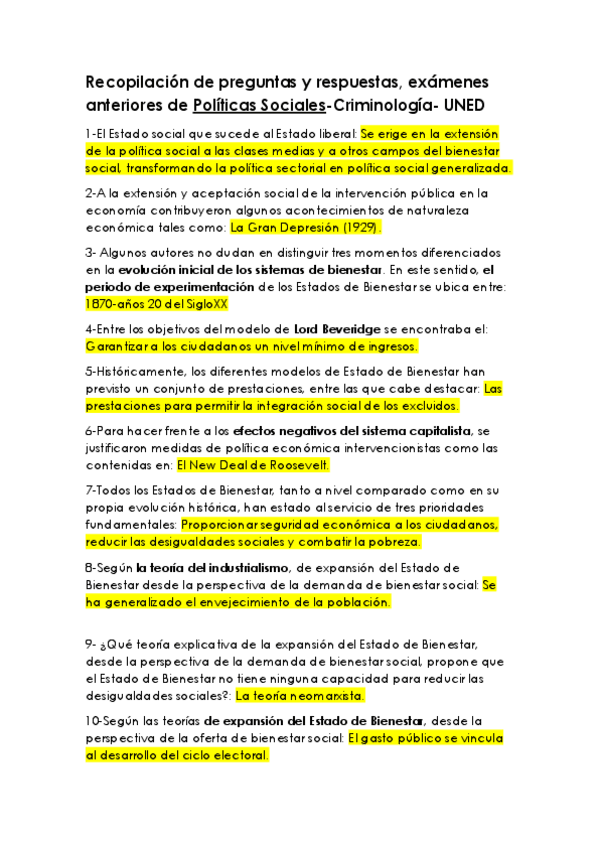 Recopilación de preguntas y respuestas, exámenes anteriores de Políticas Sociales-Criminología- UNED

1-El Estado social que sucede al Estado liberal: Se erige en la extensión de la política social a las clases medias y a otros campos del bienestar social, transformando la política sectorial en política social generalizada.

2-A la extensión y aceptación social de la intervención pública en la economía contribuyeron algunos acontecimientos de naturaleza económica tales como: La Gran Depresión (1929).

3- Algunos autores no dudan en distinguir tres momentos diferenciados en la evolución inicial de los sistemas de bienestar. En este sentido, el periodo de experimentación de los Estados de Bienestar se ubica entre: 1870-años 20 del SigloXX

4-Entre los objetivos del modelo de Lord Beveridge se encontraba el: Garantizar a los ciudadanos un nivel mínimo de ingresos.

5-Históricamente, los diferentes modelos de Estado de Bienestar han previsto un conjunto de prestaciones, entre las que cabe destacar: Las prestaciones para permitir la integración social de los excluidos.

6-Para hacer frente a los efectos negativos del sistema capitalista, se justificaron medidas de política económica intervencionistas como las contenidas en: El New Deal de Roosevelt.

7-Todos los Estados de Bienestar, tanto a nivel comparado como en su propia evolución histórica, han estado al servicio de tres prioridades fundamentales: Proporcionar seguridad económica a los ciudadanos, reducir las desigualdades sociales y combatir la pobreza.

8-Según la teoría del industrialismo, de expansión del Estado de Bienestar desde la perspectiva de la demanda de bienestar social: Se ha generalizado el envejecimiento de la población.

9- ¿Qué teoría explicativa de la expansión del Estado de Bienestar, desde la perspectiva de la demanda de bienestar social, propone que el Estado de Bienestar no tiene ninguna capacidad para reducir las desigualdades sociales?: La teoría neomarxista.

10-Según las teorías de expansión del Estado de Bienestar, desde la perspectiva de la oferta de bienestar social: El gasto público se vincula al desarrollo del ciclo electoral.